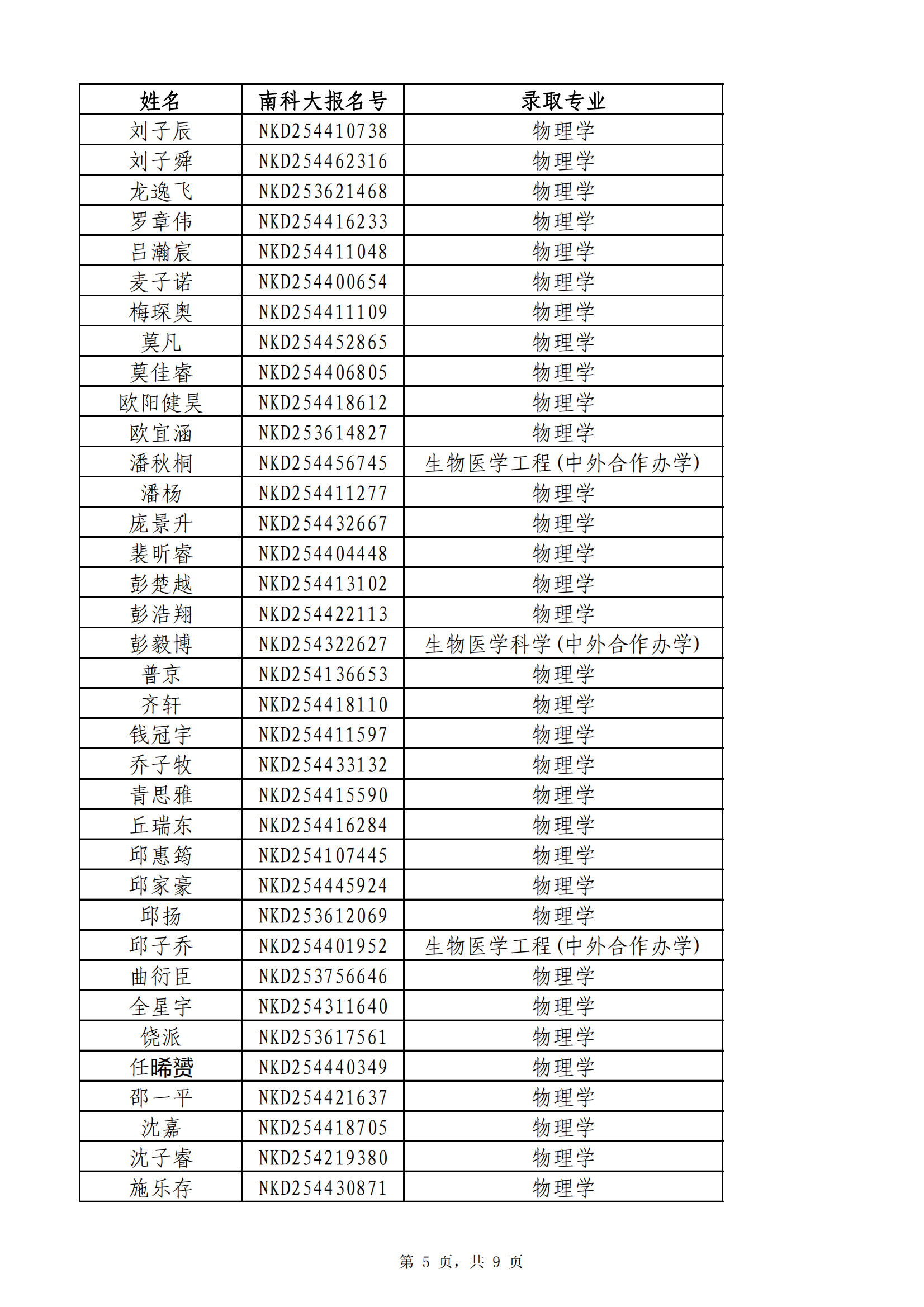 | 姓名 | 南科大报名号 | 录取专业 |
|---|---|---|
| 刘子辰 | NKD254410738 | 物理学 |
| 刘子舜 | NKD254462316 | 物理学 |
| 龙逸飞 | NKD253621468 | 物理学 |
| 罗章伟 | NKD254416233 | 物理学 |
| 吕瀚宸 | NKD254411048 | 物理学 |
| 麦子诺 | NKD254400654 | 物理学 |
| 梅琛奥 | NKD254411109 | 物理学 |
| 莫凡 | NKD254452865 | 物理学 |
| 莫佳睿 | NKD254406805 | 物理学 |
| 欧阳健昊 | NKD254418612 | 物理学 |
| 欧宜涵 | NKD253614827 | 物理学 |
| 潘秋桐 | NKD254456745 | 生物医学工程(中外合作办学) |
| 潘杨 | NKD254411277 | 物理学 |
| 庞景升 | NKD254432667 | 物理学 |
| 裴昕睿 | NKD254404448 | 物理学 |
| 彭楚越 | NKD254413102 | 物理学 |
| 彭浩翔 | NKD254422113 | 物理学 |
| 彭毅博 | NKD254322627 | 生物医学科学(中外合作办学) |
| 普京 | NKD254136653 | 物理学 |
| 齐轩 | NKD254418110 | 物理学 |
| 钱冠宇 | NKD254411597 | 物理学 |
| 乔子牧 | NKD254433132 | 物理学 |
| 青思雅 | NKD254415590 | 物理学 |
| 丘瑞东 | NKD254416284 | 物理学 |
| 邱惠筠 | NKD254107445 | 物理学 |
| 邱家豪 | NKD254445924 | 物理学 |
| 邱扬 | NKD253612069 | 物理学 |
| 邱子乔 | NKD254401952 | 生物医学工程(中外合作办学) |
| 曲衍臣 | NKD253756646 | 物理学 |
| 全星宇 | NKD254311640 | 物理学 |
| 饶派 | NKD253617561 | 物理学 |
| 任晞赟 | NKD254440349 | 物理学 |
| 邵一平 | NKD254421637 | 物理学 |
| 沈嘉 | NKD254418705 | 物理学 |
| 沈子睿 | NKD254219380 | 物理学 |
| 施乐存 | NKD254430871 | 物理学 |

第 5 页，共 9 页